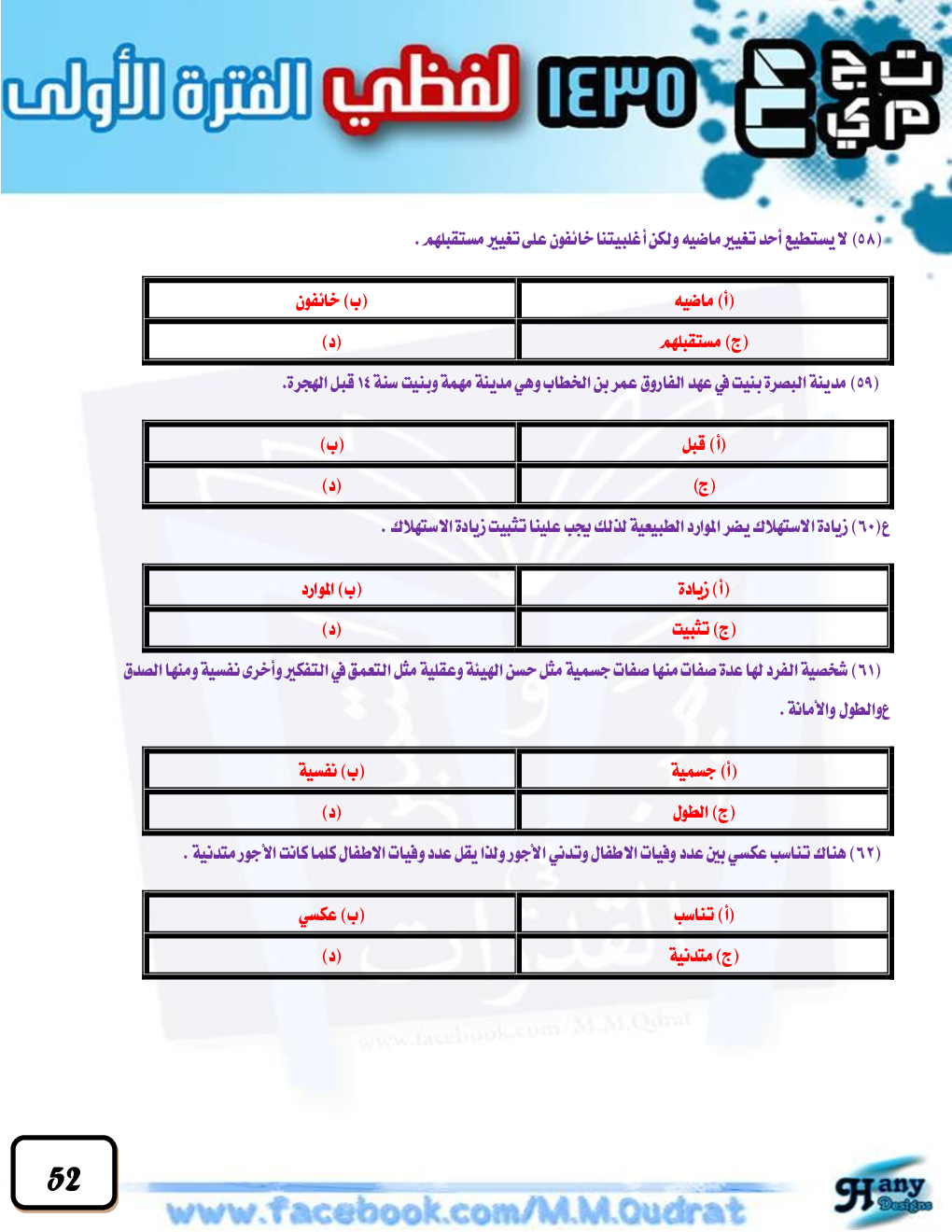 تجميع ١٤٣٥ لفظي الفترة الأولى

(٥٨) لا يستطيع أحد تغيير ماضيه ولكن أغلبيتنا خائفون على تغيير مستقبلهم .

| (أ) ماضيه | (ب) خائفون |
|---|---|
| (ج) مستقبلهم | (د) |

(٥٩) مدينة البصرة بنيت في عهد الفاروق عمر بن الخطاب وهي مدينة مهمة وبنيت سنة ١٤ قبل الهجرة.

| (أ) قبل | (ب) |
|---|---|
| (ج) | (د) |

ع(٦٠) زيادة الاستهلاك يضر الموارد الطبيعية لذلك يجب علينا تثبيت زيادة الاستهلاك .

| (أ) زيادة | (ب) الموارد |
|---|---|
| (ج) تثبيت | (د) |

(٦١) شخصية الفرد لها عدة صفات منها صفات جسمية مثل حسن الهيئة وعقلية مثل التعمق في التفكير وأخرى نفسية ومنها الصدق عوالطول والأمانة .

| (أ) جسمية | (ب) نفسية |
|---|---|
| (ج) الطول | (د) |

(٦٢) هناك تناسب عكسي بين عدد وفيات الاطفال وتدني الأجور ولذا يقل عدد وفيات الاطفال كلما كانت الأجور متدنية .

| (أ) تناسب | (ب) عكسي |
|---|---|
| (ج) متدنية | (د) |

www.facebook.com/M.M.Qdrat

52

www.facebook.com/M.M.Qudrat

Hany Designs